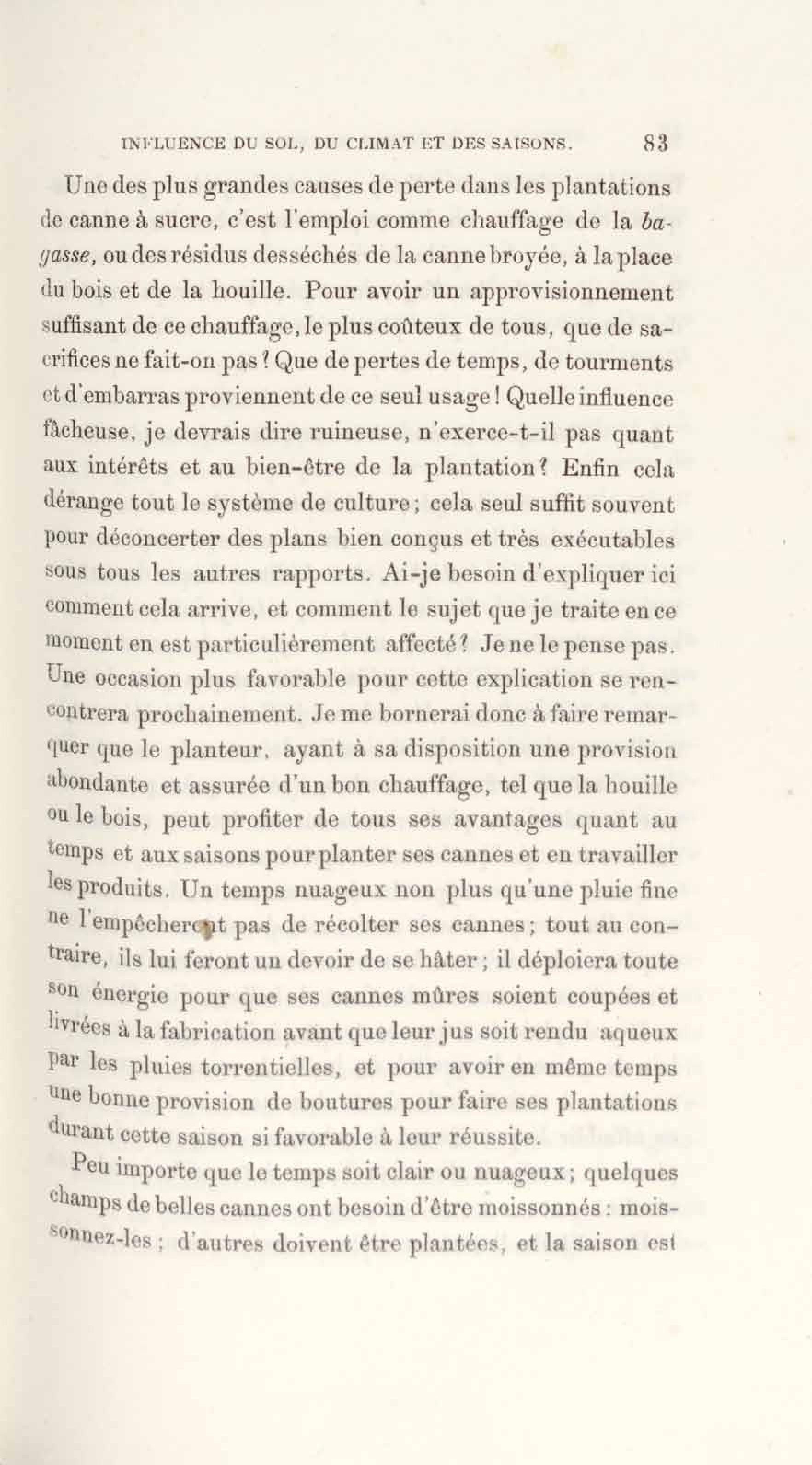 INFLUENCE DU SOL, DU CLIMAT ET DES SAISONS. 83

Une des plus grandes causes de perte dans les plantations de canne à sucre, c'est l'emploi comme chauffage de la bagasse, ou des résidus desséchés de la canne broyée, à la place du bois et de la houille. Pour avoir un approvisionnement suffisant de ce chauffage, le plus coûteux de tous, que de sacrifices ne fait-on pas ? Que de pertes de temps, de tourments et d'embarras proviennent de ce seul usage ! Quelle influence fâcheuse, je devrais dire ruineuse, n'exerce-t-il pas quant aux intérêts et au bien-être de la plantation ? Enfin cela dérange tout le système de culture ; cela seul suffit souvent pour déconcerter des plans bien conçus et très exécutables sous tous les autres rapports. Ai-je besoin d'expliquer ici comment cela arrive, et comment le sujet que je traite en ce moment en est particulièrement affecté ? Je ne le pense pas. Une occasion plus favorable pour cette explication se rencontrera prochainement. Je me bornerai donc à faire remarquer que le planteur, ayant à sa disposition une provision abondante et assurée d'un bon chauffage, tel que la houille ou le bois, peut profiter de tous ses avantages quant au temps et aux saisons pour planter ses cannes et en travailler les produits. Un temps nuageux non plus qu'une pluie fine ne l'empêcheront pas de récolter ses cannes ; tout au contraire, ils lui feront un devoir de se hâter ; il déploiera toute son énergie pour que ses cannes mûres soient coupées et livrées à la fabrication avant que leur jus soit rendu aqueux par les pluies torrentielles, et pour avoir en même temps une bonne provision de boutures pour faire ses plantations durant cette saison si favorable à leur réussite.

Peu importe que le temps soit clair ou nuageux ; quelques champs de belles cannes ont besoin d'être moissonnés : moissonnez-les ; d'autres doivent être plantées, et la saison est